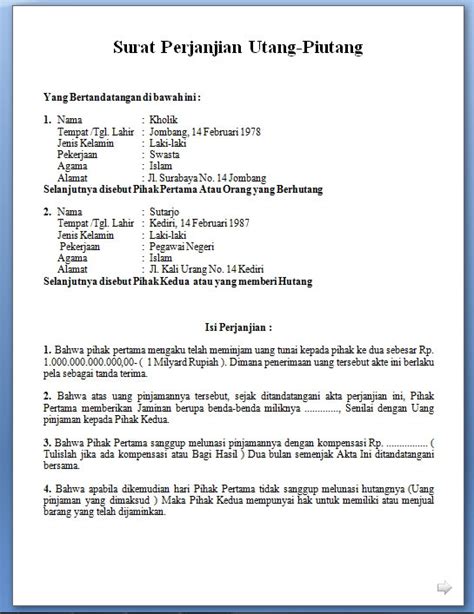 Surat Perjanjian Utang-Piutang

Yang Bertandatangan di bawah ini :

1. Nama : Kholik
Tempat /Tgl. Lahir : Jombang, 14 Februari 1978
Jenis Kelamin : Laki-laki
Pekerjaan : Swasta
Agama : Islam
Alamat : Jl. Surabaya No. 14 Jombang
Selanjutnya disebut Pihak Pertama Atau Orang yang Berhutang

2. Nama : Sutarjo
Tempat /Tgl. Lahir : Kediri, 14 Februari 1987
Jenis Kelamin : Laki-laki
Pekerjaan : Pegawai Negeri
Agama : Islam
Alamat : Jl. Kali Urang No. 14 Kediri
Selanjutnya disebut Pihak Kedua atau yang memberi Hutang

Isi Perjanjian :

1. Bahwa pihak pertama mengaku telah meminjam uang tunai kepada pihak ke dua sebesar Rp. 1.000.000.000.000,00- ( 1 Milyard Rupiah ). Dimana penerimaan uang tersebut akte ini berlaku pela sebagai tanda terima.

2. Bahwa atas uang pinjamannya tersebut, sejak ditandatangani akta perjanjian ini, Pihak Pertama memberikan Jaminan berupa benda-benda miliknya ............., Senilai dengan Uang pinjaman kepada Pihak Kedua.

3. Bahwa Pihak Pertama sanggup melunasi pinjamannya dengan kompensasi Rp. ................ ( Tulislah jika ada kompensasi atau Bagi Hasil ) Dua bulan semenjak Akta Ini ditandatangani bersama.

4. Bahwa apabila dikemudian hari Pihak Pertama tidak sanggup melunasi hutangnya (Uang pinjaman yang dimaksud ) Maka Pihak Kedua mempunyai hak untuk memiliki atau menjual barang yang telah dijaminkan.